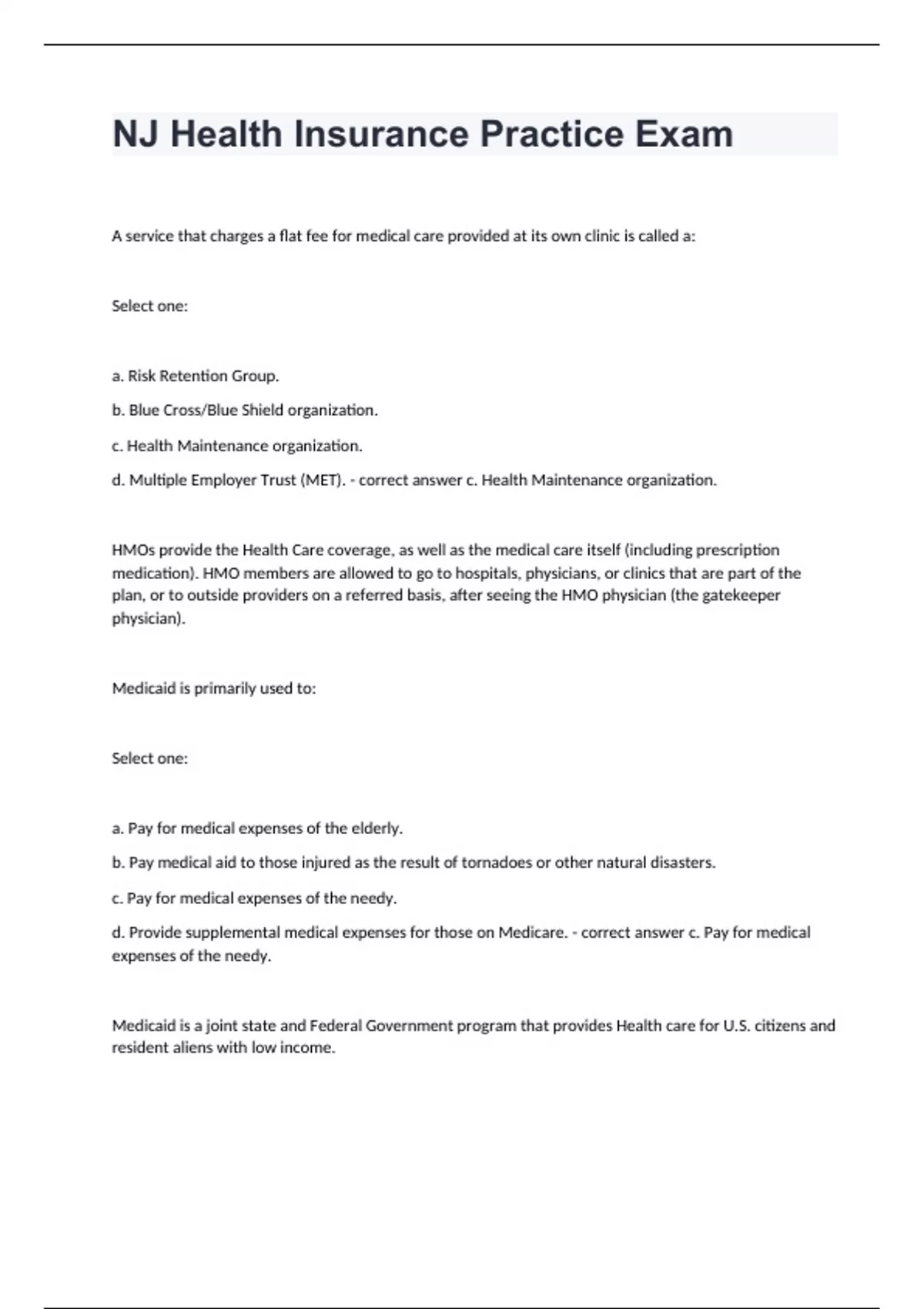 NJ Health Insurance Practice Exam

A service that charges a flat fee for medical care provided at its own clinic is called a:

Select one:

a. Risk Retention Group.

b. Blue Cross/Blue Shield organization.

c. Health Maintenance organization.

d. Multiple Employer Trust (MET). - correct answer c. Health Maintenance organization.

HMOs provide the Health Care coverage, as well as the medical care itself (including prescription medication). HMO members are allowed to go to hospitals, physicians, or clinics that are part of the plan, or to outside providers on a referred basis, after seeing the HMO physician (the gatekeeper physician).

Medicaid is primarily used to:

Select one:

a. Pay for medical expenses of the elderly.

b. Pay medical aid to those injured as the result of tornadoes or other natural disasters.

c. Pay for medical expenses of the needy.

d. Provide supplemental medical expenses for those on Medicare. - correct answer c. Pay for medical expenses of the needy.

Medicaid is a joint state and Federal Government program that provides Health care for U.S. citizens and resident aliens with low income.